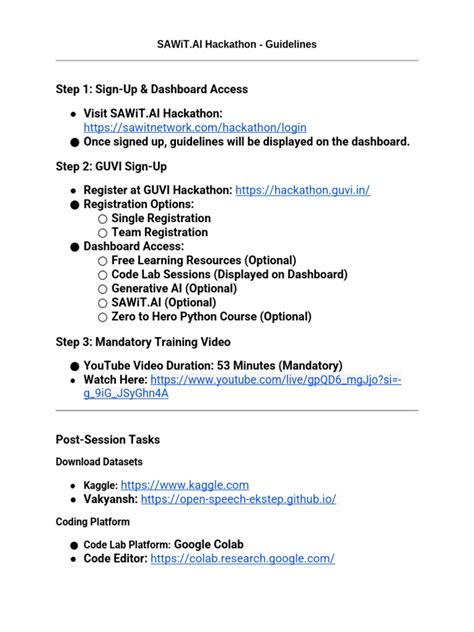 SAWiT.AI Hackathon - Guidelines

Step 1: Sign-Up & Dashboard Access

• Visit SAWiT.AI Hackathon: https://sawitnetwork.com/hackathon/login
• Once signed up, guidelines will be displayed on the dashboard.

Step 2: GUVI Sign-Up

• Register at GUVI Hackathon: https://hackathon.guvi.in/
• Registration Options:
○ Single Registration
○ Team Registration
• Dashboard Access:
○ Free Learning Resources (Optional)
○ Code Lab Sessions (Displayed on Dashboard)
○ Generative AI (Optional)
○ SAWiT.AI (Optional)
○ Zero to Hero Python Course (Optional)

Step 3: Mandatory Training Video

• YouTube Video Duration: 53 Minutes (Mandatory)
• Watch Here: https://www.youtube.com/live/gpQD6_mgJjo?si=-g_9iG_JSyGhn4A

Post-Session Tasks

Download Datasets

• Kaggle: https://www.kaggle.com
• Vakyansh: https://open-speech-ekstep.github.io/

Coding Platform

• Code Lab Platform: Google Colab
• Code Editor: https://colab.research.google.com/